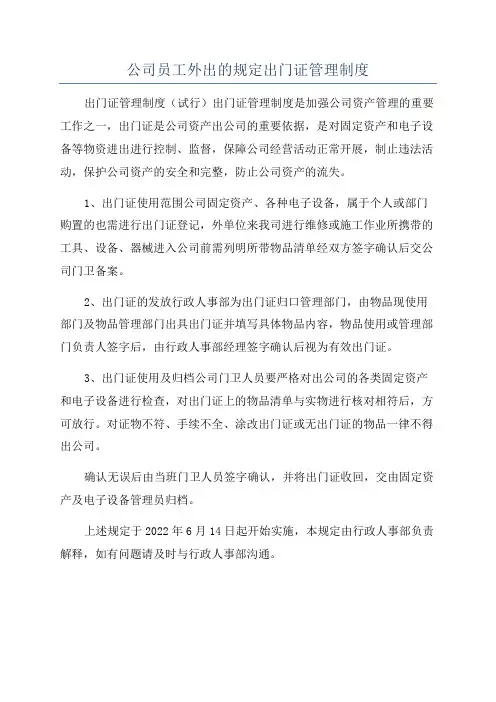 公司员工外出的规定出门证管理制度

出门证管理制度（试行）出门证管理制度是加强公司资产管理的重要工作之一，出门证是公司资产出公司的重要依据，是对固定资产和电子设备等物资进出进行控制、监督，保障公司经营活动正常开展，制止违法活动，保护公司资产的安全和完整，防止公司资产的流失。

1、出门证使用范围公司固定资产、各种电子设备，属于个人或部门购置的也需进行出门证登记，外单位来我司进行维修或施工作业所携带的工具、设备、器械进入公司前需列明所带物品清单经双方签字确认后交公司门卫备案。

2、出门证的发放行政人事部为出门证归口管理部门，由物品现使用部门及物品管理部门出具出门证并填写具体物品内容，物品使用或管理部门负责人签字后，由行政人事部经理签字确认后视为有效出门证。

3、出门证使用及归档公司门卫人员要严格对出公司的各类固定资产和电子设备进行检查，对出门证上的物品清单与实物进行核对相符后，方可放行。对证物不符、手续不全、涂改出门证或无出门证的物品一律不得出公司。

确认无误后由当班门卫人员签字确认，并将出门证收回，交由固定资产及电子设备管理员归档。

上述规定于 2022 年 6 月 14 日起开始实施，本规定由行政人事部负责解释，如有问题请及时与行政人事部沟通。